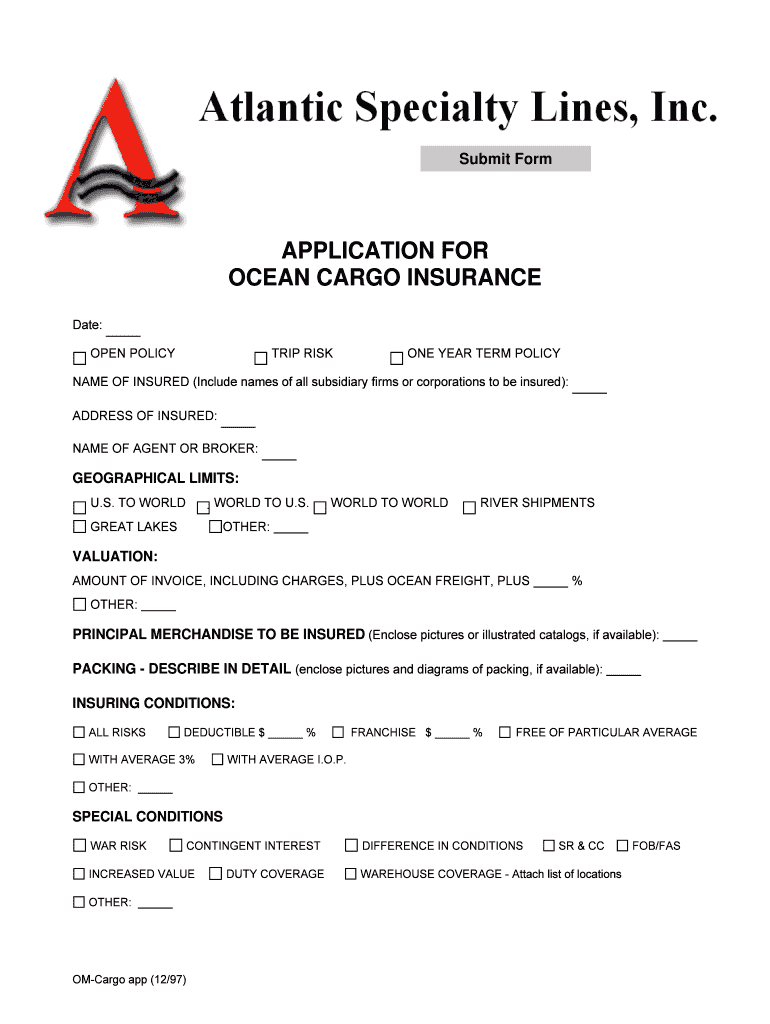 Atlantic Specialty Lines, Inc.

Submit Form

APPLICATION FOR
OCEAN CARGO INSURANCE

Date: _____

☐ OPEN POLICY ☐ TRIP RISK ☐ ONE YEAR TERM POLICY

NAME OF INSURED (Include names of all subsidiary firms or corporations to be insured): _____

ADDRESS OF INSURED: _____

NAME OF AGENT OR BROKER: _____

GEOGRAPHICAL LIMITS:

☐ U.S. TO WORLD ☐ WORLD TO U.S. ☐ WORLD TO WORLD ☐ RIVER SHIPMENTS
☐ GREAT LAKES ☐ OTHER: _____

VALUATION:

AMOUNT OF INVOICE, INCLUDING CHARGES, PLUS OCEAN FREIGHT, PLUS _____ %
☐ OTHER: _____

PRINCIPAL MERCHANDISE TO BE INSURED (Enclose pictures or illustrated catalogs, if available): _____

PACKING - DESCRIBE IN DETAIL (enclose pictures and diagrams of packing, if available): _____

INSURING CONDITIONS:

☐ ALL RISKS ☐ DEDUCTIBLE $ _____ % ☐ FRANCHISE $ _____ % ☐ FREE OF PARTICULAR AVERAGE

☐ WITH AVERAGE 3% ☐ WITH AVERAGE I.O.P.

☐ OTHER: _____

SPECIAL CONDITIONS

☐ WAR RISK ☐ CONTINGENT INTEREST ☐ DIFFERENCE IN CONDITIONS ☐ SR & CC ☐ FOB/FAS

☐ INCREASED VALUE ☐ DUTY COVERAGE ☐ WAREHOUSE COVERAGE - Attach list of locations

☐ OTHER: _____

OM-Cargo app (12/97)